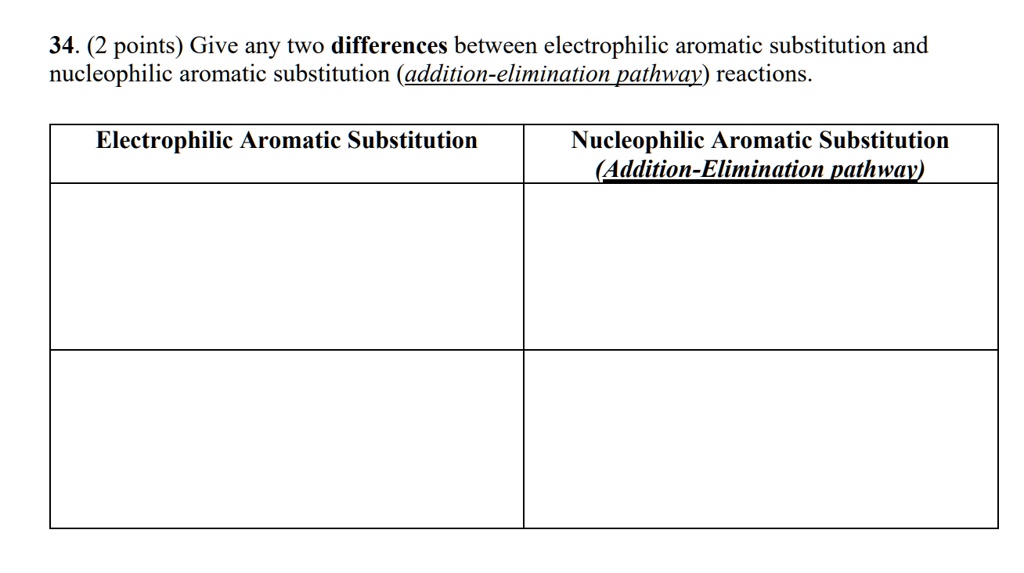 34. (2 points) Give any two differences between electrophilic aromatic substitution and nucleophilic aromatic substitution (addition-elimination pathway) reactions.

| Electrophilic Aromatic Substitution | Nucleophilic Aromatic Substitution (Addition-Elimination pathway) |
|---|---|
| | |
| | |